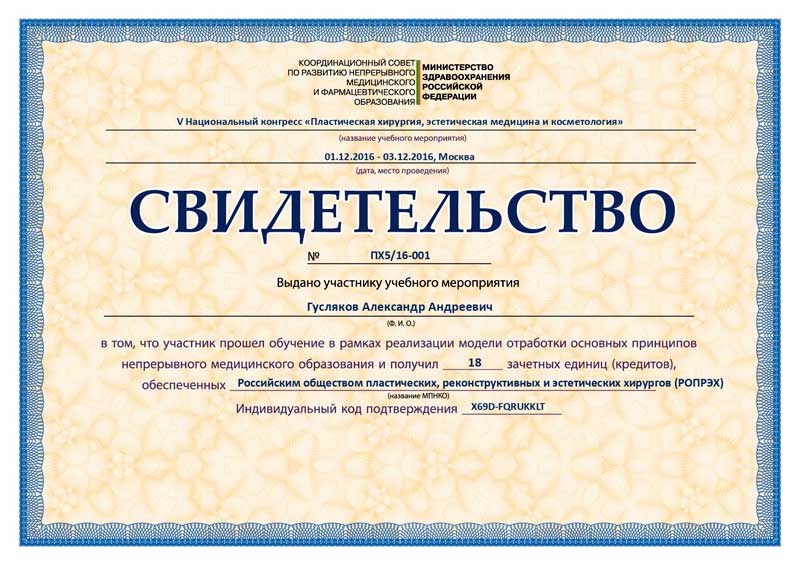 КООРДИНАЦИОННЫЙ СОВЕТ ПО РАЗВИТИЮ НЕПРЕРЫВНОГО МЕДИЦИНСКОГО И ФАРМАЦЕВТИЧЕСКОГО ОБРАЗОВАНИЯ

МИНИСТЕРСТВО ЗДРАВООХРАНЕНИЯ РОССИЙСКОЙ ФЕДЕРАЦИИ

V Национальный конгресс «Пластическая хирургия, эстетическая медицина и косметология»
(название учебного мероприятия)

01.12.2016 - 03.12.2016, Москва
(дата, место проведения)

СВИДЕТЕЛЬСТВО

№ ПХ5/16-001

Выдано участнику учебного мероприятия

Гусляков Александр Андреевич
(Ф. И. О.)

в том, что участник прошел обучение в рамках реализации модели отработки основных принципов непрерывного медицинского образования и получил 18 зачетных единиц (кредитов), обеспеченных Российским обществом пластических, реконструктивных и эстетических хирургов (РОПРЭХ)
(название МПНКО)

Индивидуальный код подтверждения X69D-FQRUKKLT